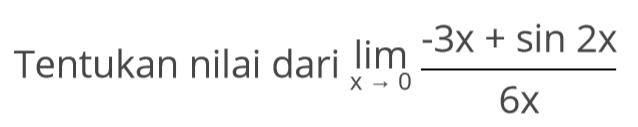 Tentukan nilai dari $\lim_{x \to 0} \frac{-3x + \sin 2x}{6x}$